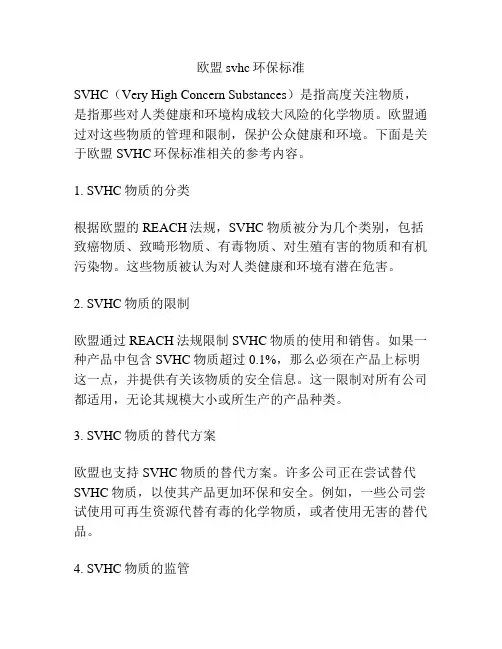 欧盟 svhc 环保标准

SVHC（Very High Concern Substances）是指高度关注物质，是指那些对人类健康和环境构成较大风险的化学物质。欧盟通过对这些物质的管理和限制，保护公众健康和环境。下面是关于欧盟 SVHC 环保标准相关的参考内容。

1. SVHC 物质的分类

根据欧盟的 REACH 法规，SVHC 物质被分为几个类别，包括致癌物质、致畸形物质、有毒物质、对生殖有害的物质和有机污染物。这些物质被认为对人类健康和环境有潜在危害。

2. SVHC 物质的限制

欧盟通过 REACH 法规限制 SVHC 物质的使用和销售。如果一种产品中包含 SVHC 物质超过 0.1%，那么必须在产品上标明这一点，并提供有关该物质的安全信息。这一限制对所有公司都适用，无论其规模大小或所生产的产品种类。

3. SVHC 物质的替代方案

欧盟也支持 SVHC 物质的替代方案。许多公司正在尝试替代 SVHC 物质，以使其产品更加环保和安全。例如，一些公司尝试使用可再生资源代替有毒的化学物质，或者使用无害的替代品。

4. SVHC 物质的监管